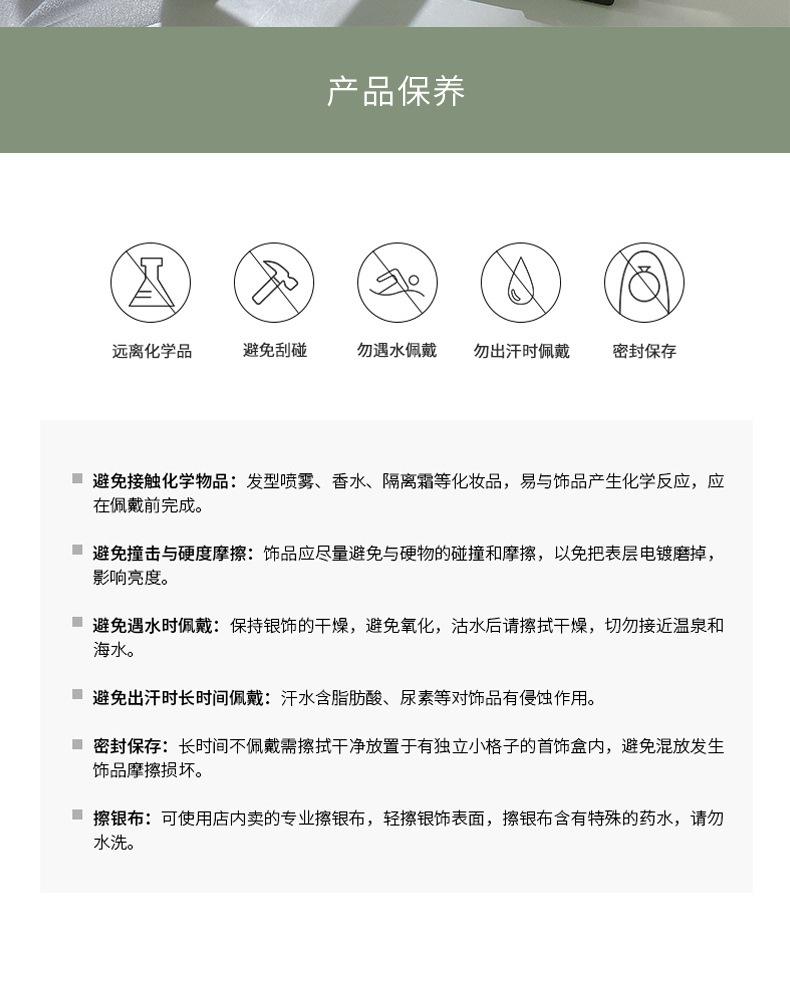 产品保养

远离化学品　避免刮碰　勿遇水佩戴　勿出汗时佩戴　密封保存

避免接触化学物品：发型喷雾、香水、隔离霜等化妆品，易与饰品产生化学反应，应在佩戴前完成。

避免撞击与硬度摩擦：饰品应尽量避免与硬物的碰撞和摩擦，以免把表层电镀磨掉，影响亮度。

避免遇水时佩戴：保持银饰的干燥，避免氧化，沾水后请擦拭干燥，切勿接近温泉和海水。

避免出汗时长时间佩戴：汗水含脂肪酸、尿素等对饰品有侵蚀作用。

密封保存：长时间不佩戴需擦拭干净放置于有独立小格子的首饰盒内，避免混放发生饰品摩擦损坏。

擦银布：可使用店内卖的专业擦银布，轻擦银饰表面，擦银布含有特殊的药水，请勿水洗。